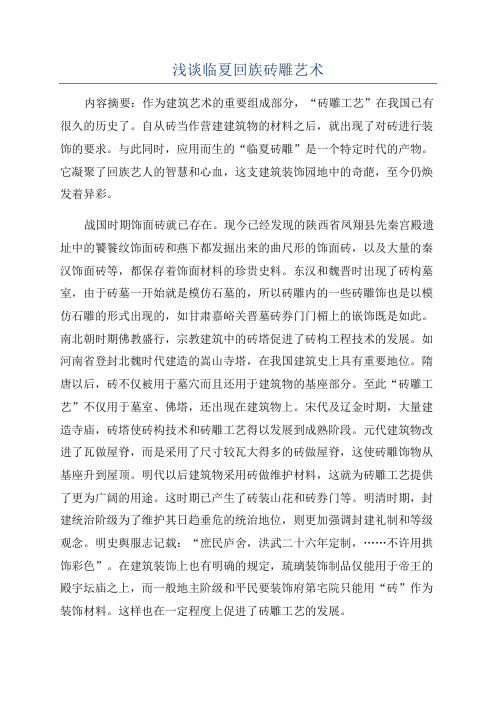 浅谈临夏回族砖雕艺术

内容摘要：作为建筑艺术的重要组成部分，“砖雕工艺”在我国已有很久的历史了。自从砖当作营建建筑物的材料之后，就出现了对砖进行装饰的要求。与此同时，应用而生的“临夏砖雕”是一个特定时代的产物。它凝聚了回族艺人的智慧和心血，这支建筑装饰园地中的奇葩，至今仍焕发着异彩。

战国时期饰面砖就已存在。现今已经发现的陕西省凤翔县先秦宫殿遗址中的饕餮纹饰面砖和燕下都发掘出来的曲尺形的饰面砖，以及大量的秦汉饰面砖等，都保存着饰面材料的珍贵史料。东汉和魏晋时出现了砖构墓室，由于砖墓一开始就是模仿石墓的，所以砖雕内的一些砖雕饰也是以模仿石雕的形式出现的，如甘肃嘉峪关晋墓砖券门门楣上的嵌饰既是如此。南北朝时期佛教盛行，宗教建筑中的砖塔促进了砖构工程技术的发展。如河南省登封北魏时代建造的嵩山寺塔，在我国建筑史上具有重要地位。隋唐以后，砖不仅被用于墓穴而且还用于建筑物的基座部分。至此“砖雕工艺”不仅用于墓室、佛塔，还出现在建筑物上。宋代及辽金时期，大量建造寺庙，砖塔使砖构技术和砖雕工艺得以发展到成熟阶段。元代建筑物改进了瓦做屋脊，而是采用了尺寸较瓦大得多的砖做屋脊，这使砖雕饰物从基座升到屋顶。明代以后建筑物采用砖做维护材料，这就为砖雕工艺提供了更为广阔的用途。这时期已产生了砖装山花和砖券门等。明清时期，封建统治阶级为了维护其日趋垂危的统治地位，则更加强调封建礼制和等级观念。明史舆服志记载：“庶民庐舍，洪武二十六年定制，……不许用拱饰彩色”。在建筑装饰上也有明确的规定，琉璃装饰制品仅能用于帝王的殿宇坛庙之上，而一般地主阶级和平民要装饰府第宅院只能用“砖”作为装饰材料。这样也在一定程度上促进了砖雕工艺的发展。